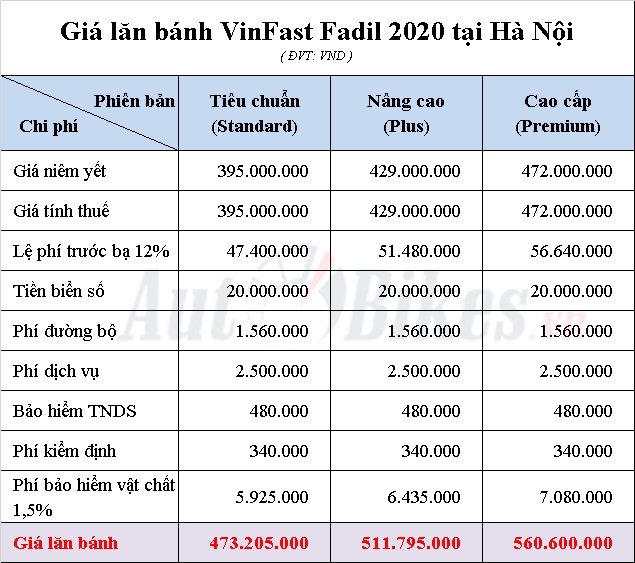 Giá lăn bánh VinFast Fadil 2020 tại Hà Nội

( ĐVT: VND )

| Phiên bản / Chi phí | Tiêu chuẩn (Standard) | Nâng cao (Plus) | Cao cấp (Premium) |
|---|---|---|---|
| Giá niêm yết | 395.000.000 | 429.000.000 | 472.000.000 |
| Giá tính thuế | 395.000.000 | 429.000.000 | 472.000.000 |
| Lệ phí trước bạ 12% | 47.400.000 | 51.480.000 | 56.640.000 |
| Tiền biển số | 20.000.000 | 20.000.000 | 20.000.000 |
| Phí đường bộ | 1.560.000 | 1.560.000 | 1.560.000 |
| Phí dịch vụ | 2.500.000 | 2.500.000 | 2.500.000 |
| Bảo hiểm TNDS | 480.000 | 480.000 | 480.000 |
| Phí kiểm định | 340.000 | 340.000 | 340.000 |
| Phí bảo hiểm vật chất 1,5% | 5.925.000 | 6.435.000 | 7.080.000 |
| Giá lăn bánh | 473.205.000 | 511.795.000 | 560.600.000 |

AutoBikes.vn